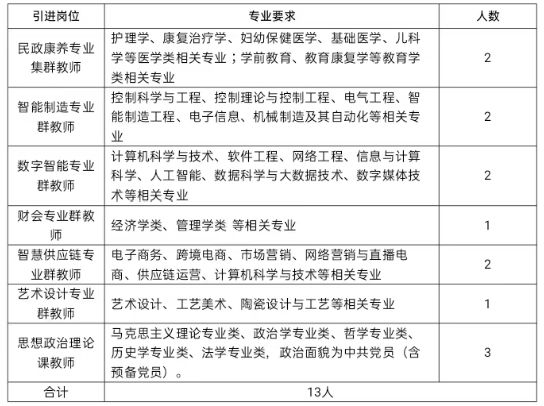 | 引进岗位 | 专业要求 | 人数 |
|---|---|---|
| 民政康养专业集群教师 | 护理学、康复治疗学、妇幼保健医学、基础医学、儿科学等医学类相关专业；学前教育、教育康复学等教育学类相关专业 | 2 |
| 智能制造专业群教师 | 控制科学与工程、控制理论与控制工程、电气工程、智能制造工程、电子信息、机械制造及其自动化等相关专业 | 2 |
| 数字智能专业群教师 | 计算机科学与技术、软件工程、网络工程、信息与计算科学、人工智能、数据科学与大数据技术、数字媒体技术等相关专业 | 2 |
| 财会专业群教师 | 经济学类、管理学类 等相关专业 | 1 |
| 智慧供应链专业群教师 | 电子商务、跨境电商、市场营销、网络营销与直播电商、供应链运营、计算机科学与技术等相关专业 | 2 |
| 艺术设计专业群教师 | 艺术设计、工艺美术、陶瓷设计与工艺等相关专业 | 1 |
| 思想政治理论课教师 | 马克思主义理论专业类、政治学专业类、哲学专业类、历史学专业类、法学专业类，政治面貌为中共党员（含预备党员）。 | 3 |
| 合计 | 13人 | |